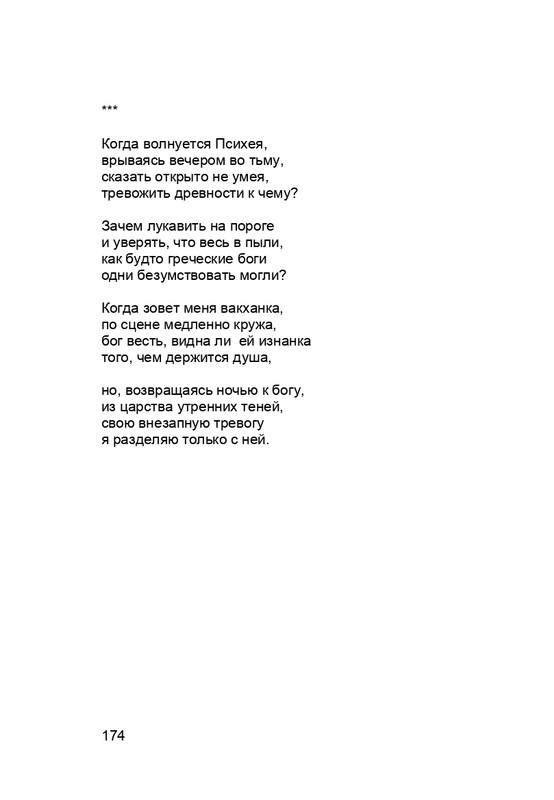 ***

Когда волнуется Психея,
врываясь вечером во тьму,
сказать открыто не умея,
тревожить древности к чему?

Зачем лукавить на пороге
и уверять, что весь в пыли,
как будто греческие боги
одни безумствовать могли?

Когда зовет меня вакханка,
по сцене медленно кружа,
бог весть, видна ли ей изнанка
того, чем держится душа,

но, возвращаясь ночью к богу,
из царства утренних теней,
свою внезапную тревогу
я разделяю только с ней.

174